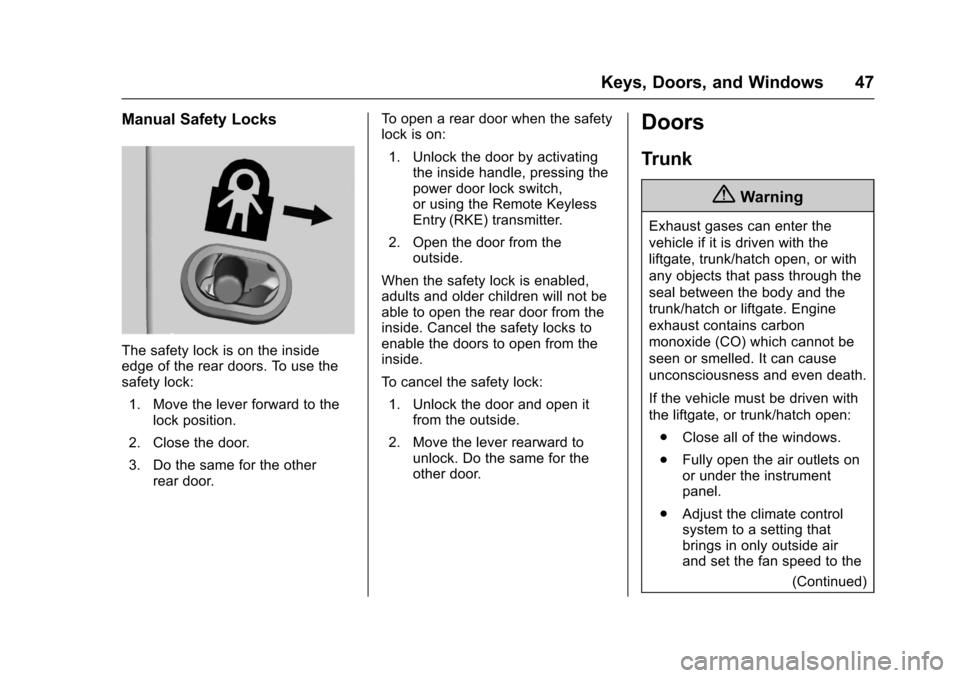 Keys, Doors, and Windows 47

Manual Safety Locks

The safety lock is on the inside edge of the rear doors. To use the safety lock:

1. Move the lever forward to the lock position.

2. Close the door.

3. Do the same for the other rear door.

To open a rear door when the safety lock is on:

1. Unlock the door by activating the inside handle, pressing the power door lock switch, or using the Remote Keyless Entry (RKE) transmitter.

2. Open the door from the outside.

When the safety lock is enabled, adults and older children will not be able to open the rear door from the inside. Cancel the safety locks to enable the doors to open from the inside.

To cancel the safety lock:

1. Unlock the door and open it from the outside.

2. Move the lever rearward to unlock. Do the same for the other door.

Doors

Trunk

Warning

Exhaust gases can enter the vehicle if it is driven with the liftgate, trunk/hatch open, or with any objects that pass through the seal between the body and the trunk/hatch or liftgate. Engine exhaust contains carbon monoxide (CO) which cannot be seen or smelled. It can cause unconsciousness and even death.

If the vehicle must be driven with the liftgate, or trunk/hatch open:

. Close all of the windows.

. Fully open the air outlets on or under the instrument panel.

. Adjust the climate control system to a setting that brings in only outside air and set the fan speed to the

(Continued)

carmanualsonline.info